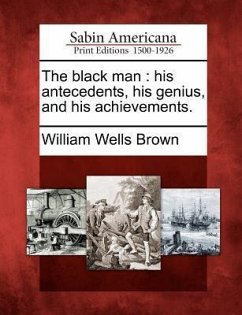 Sabin Americana
Print Editions 1500-1926

The black man : his antecedents, his genius, and his achievements.

William Wells Brown